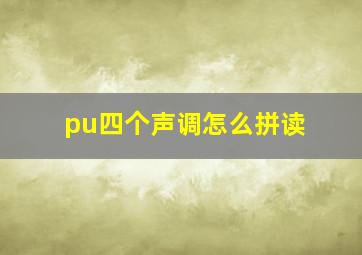 pu四个声调怎么拼读